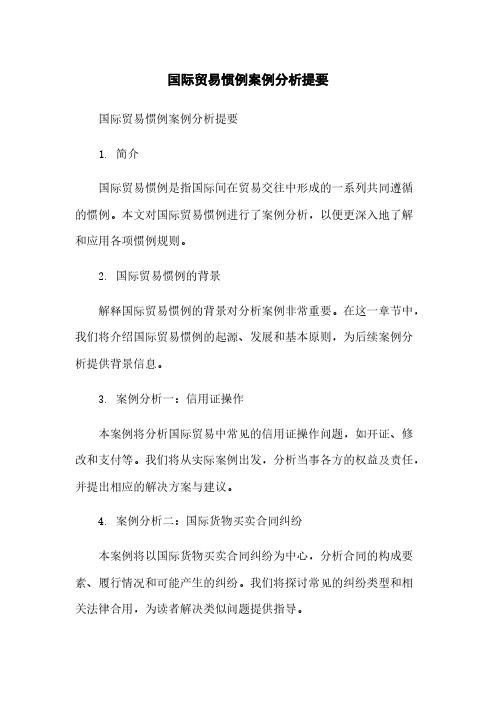 国际贸易惯例案例分析提要

国际贸易惯例案例分析提要

1. 简介

国际贸易惯例是指国际间在贸易交往中形成的一系列共同遵循的惯例。本文对国际贸易惯例进行了案例分析，以便更深入地了解和应用各项惯例规则。

2. 国际贸易惯例的背景

解释国际贸易惯例的背景对分析案例非常重要。在这一章节中，我们将介绍国际贸易惯例的起源、发展和基本原则，为后续案例分析提供背景信息。

3. 案例分析一：信用证操作

本案例将分析国际贸易中常见的信用证操作问题，如开证、修改和支付等。我们将从实际案例出发，分析当事各方的权益及责任，并提出相应的解决方案与建议。

4. 案例分析二：国际货物买卖合同纠纷

本案例将以国际货物买卖合同纠纷为中心，分析合同的构成要素、履行情况和可能产生的纠纷。我们将探讨常见的纠纷类型和相关法律合用，为读者解决类似问题提供指导。